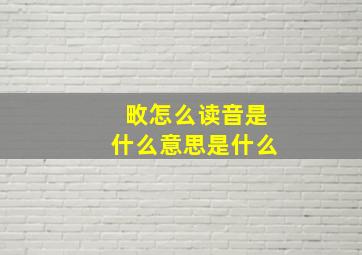 畋怎么读音是
什么意思是什么